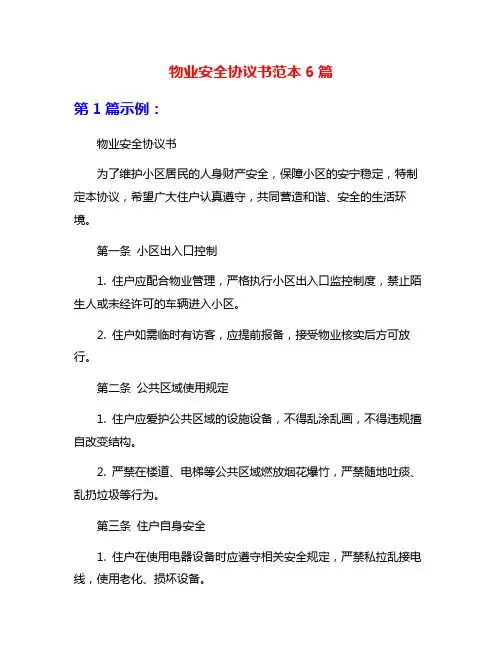 物业安全协议书范本 6 篇

第 1 篇示例：

物业安全协议书

为了维护小区居民的人身财产安全，保障小区的安宁稳定，特制定本协议，希望广大住户认真遵守，共同营造和谐、安全的生活环境。

第一条 小区出入口控制

1. 住户应配合物业管理，严格执行小区出入口监控制度，禁止陌生人或未经许可的车辆进入小区。

2. 住户如需临时有访客，应提前报备，接受物业核实后方可放行。

第二条 公共区域使用规定

1. 住户应爱护公共区域的设施设备，不得乱涂乱画，不得违规擅自改变结构。

2. 严禁在楼道、电梯等公共区域燃放烟花爆竹，严禁随地吐痰、乱扔垃圾等行为。

第三条 住户自身安全

1. 住户在使用电器设备时应遵守相关安全规定，严禁私拉乱接电线，使用老化、损坏设备。